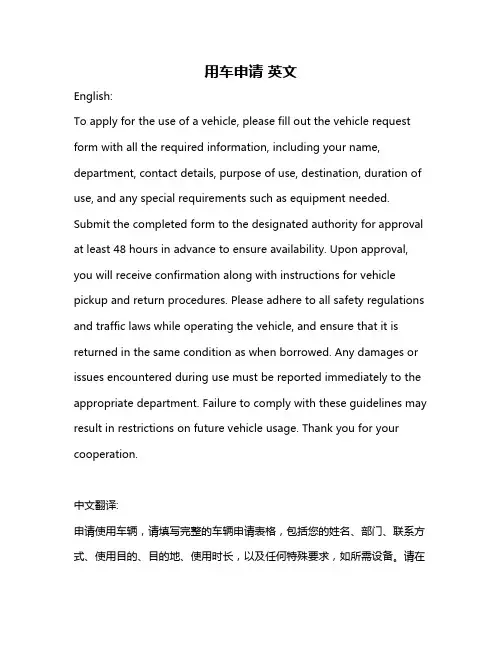 用车申请 英文

English:

To apply for the use of a vehicle, please fill out the vehicle request form with all the required information, including your name, department, contact details, purpose of use, destination, duration of use, and any special requirements such as equipment needed. Submit the completed form to the designated authority for approval at least 48 hours in advance to ensure availability. Upon approval, you will receive confirmation along with instructions for vehicle pickup and return procedures. Please adhere to all safety regulations and traffic laws while operating the vehicle, and ensure that it is returned in the same condition as when borrowed. Any damages or issues encountered during use must be reported immediately to the appropriate department. Failure to comply with these guidelines may result in restrictions on future vehicle usage. Thank you for your cooperation.

中文翻译:

申请使用车辆，请填写完整的车辆申请表格，包括您的姓名、部门、联系方式、使用目的、目的地、使用时长，以及任何特殊要求，如所需设备。请在